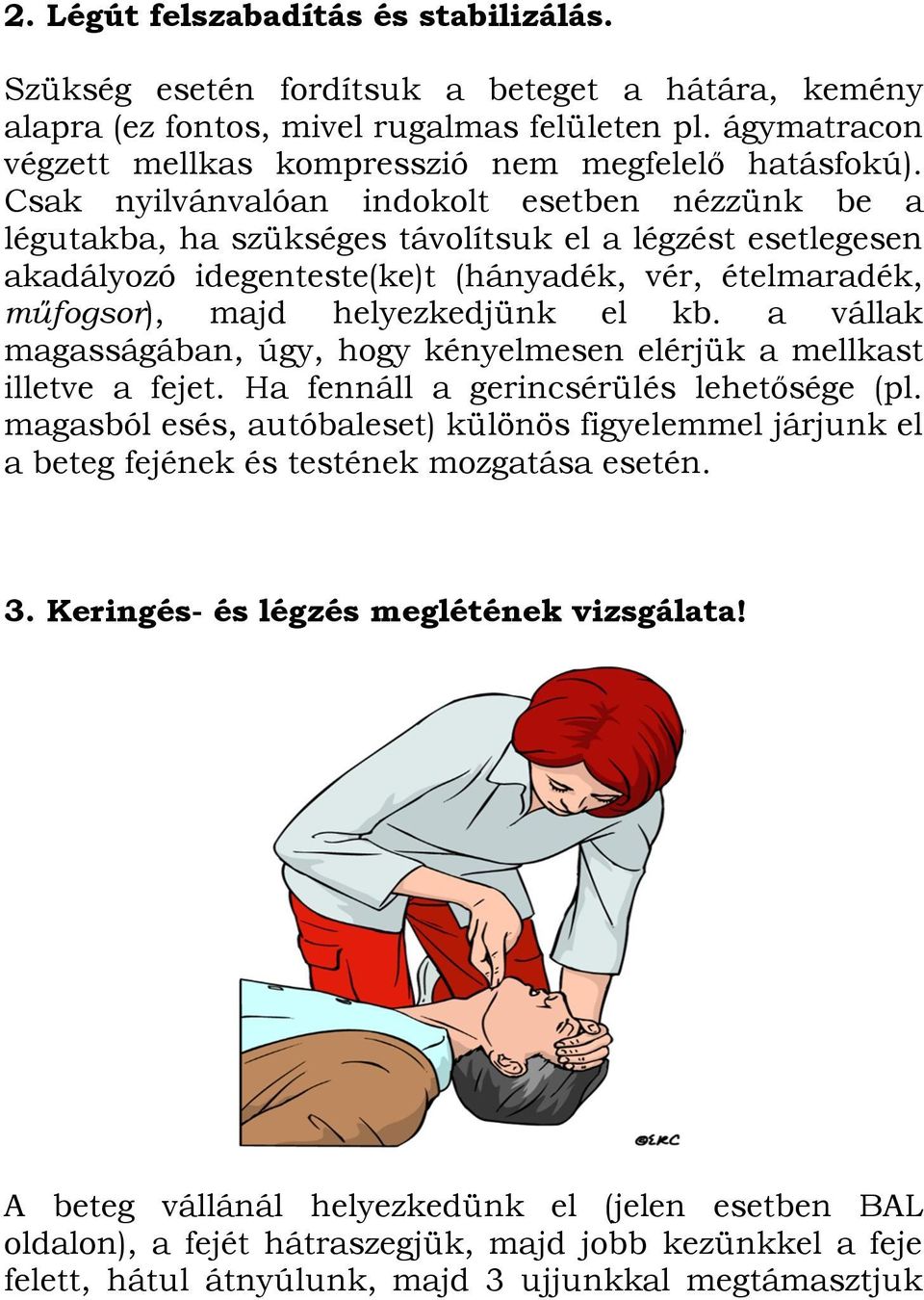 2. Légút felszabadítás és stabilizálás.

Szükség esetén fordítsuk a beteget a hátára, kemény alapra (ez fontos, mivel rugalmas felületen pl. ágymatracon végzett mellkas kompresszió nem megfelelő hatásfokú). Csak nyilvánvalóan indokolt esetben nézzünk be a légutakba, ha szükséges távolítsuk el a légzést esetlegesen akadályozó idegenteste(ke)t (hányadék, vér, ételmaradék, műfogsor), majd helyezkedjünk el kb. a vállak magasságában, úgy, hogy kényelmesen elérjük a mellkast illetve a fejet. Ha fennáll a gerincsérülés lehetősége (pl. magasból esés, autóbaleset) különös figyelemmel járjunk el a beteg fejének és testének mozgatása esetén.

3. Keringés- és légzés meglétének vizsgálata!

©ERC

A beteg vállánál helyezkedünk el (jelen esetben BAL oldalon), a fejét hátraszegjük, majd jobb kezünkkel a feje felett, hátul átnyúlunk, majd 3 ujjunkkal megtámasztjuk